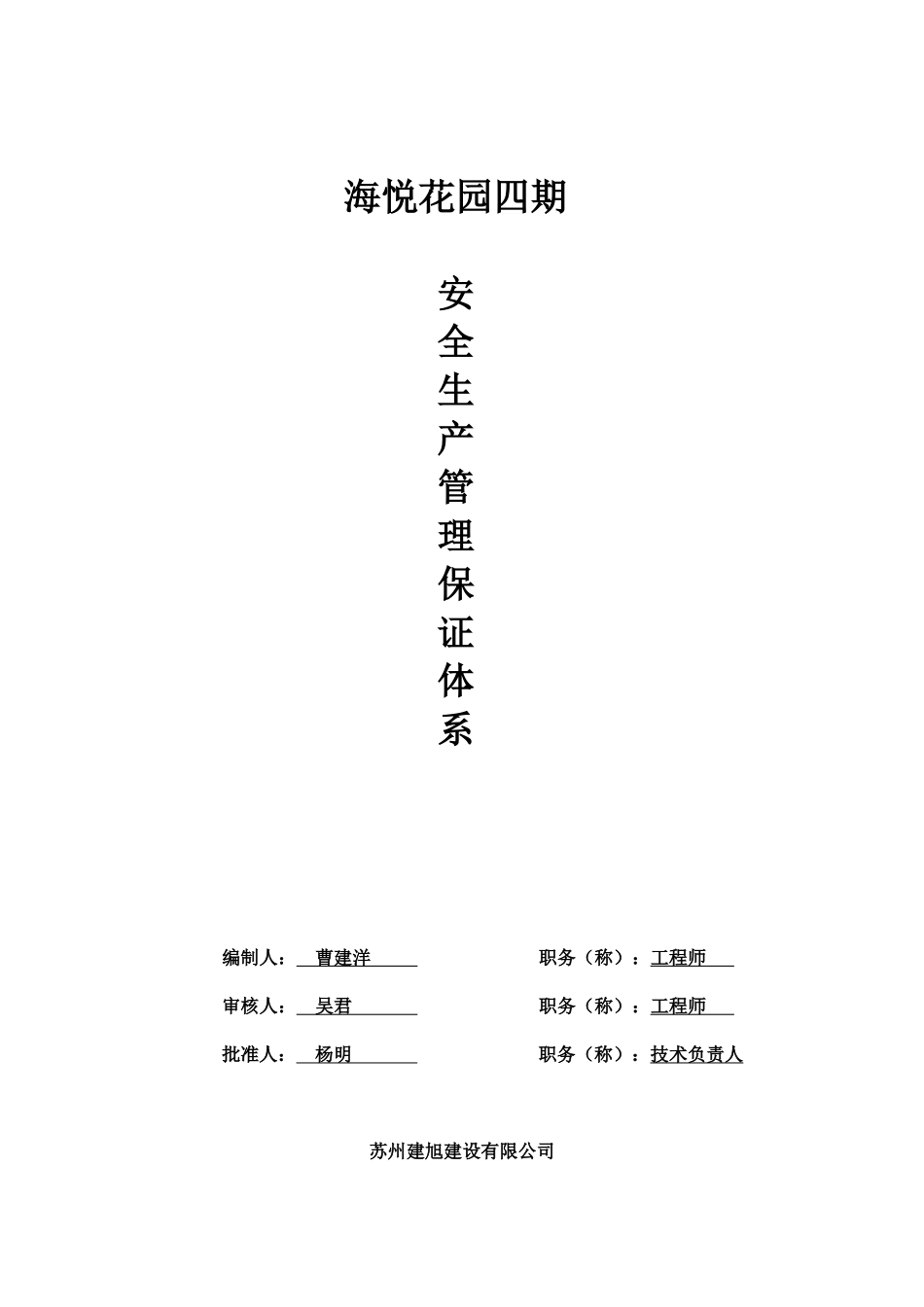 海悦花园四期

安
全
生
产
管
理
保
证
体
系

编制人：曹建洋 职务（称）：工程师

审核人：吴君 职务（称）：工程师

批准人：杨明 职务（称）：技术负责人

苏州建旭建设有限公司